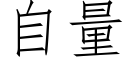 自量